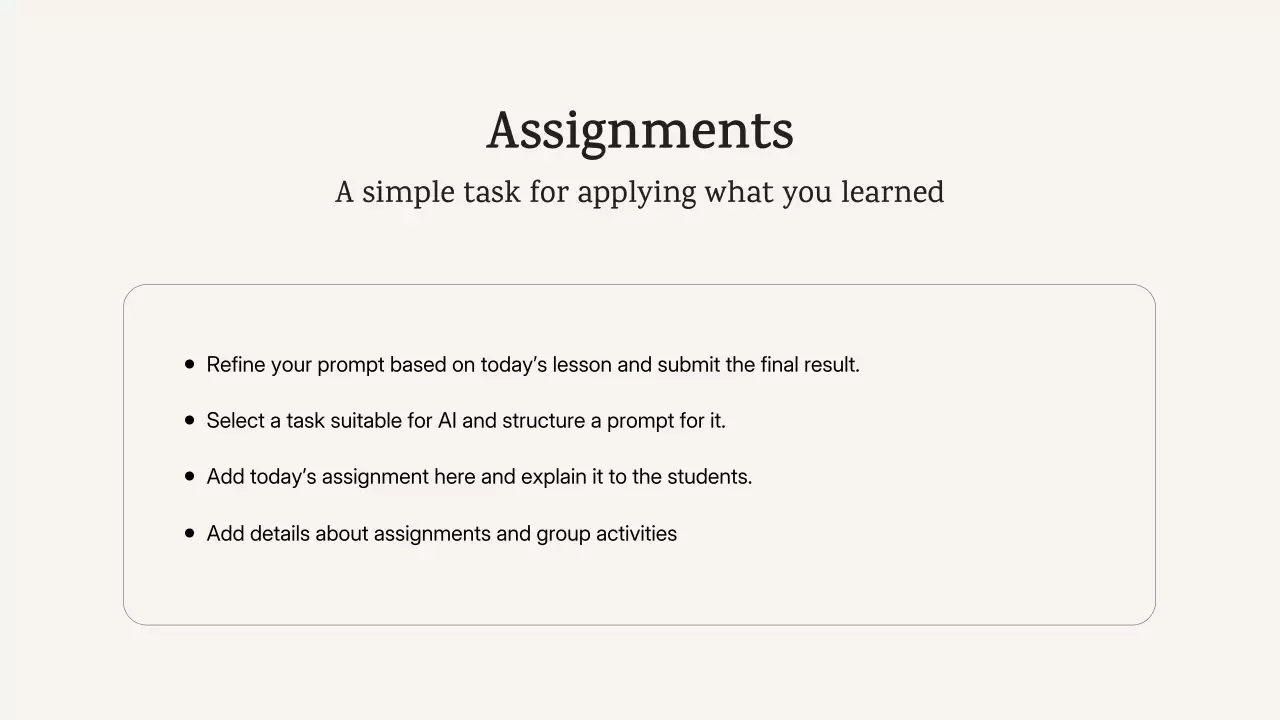 Assignments

A simple task for applying what you learned

• Refine your prompt based on today's lesson and submit the final result.
• Select a task suitable for AI and structure a prompt for it.
• Add today's assignment here and explain it to the students.
• Add details about assignments and group activities